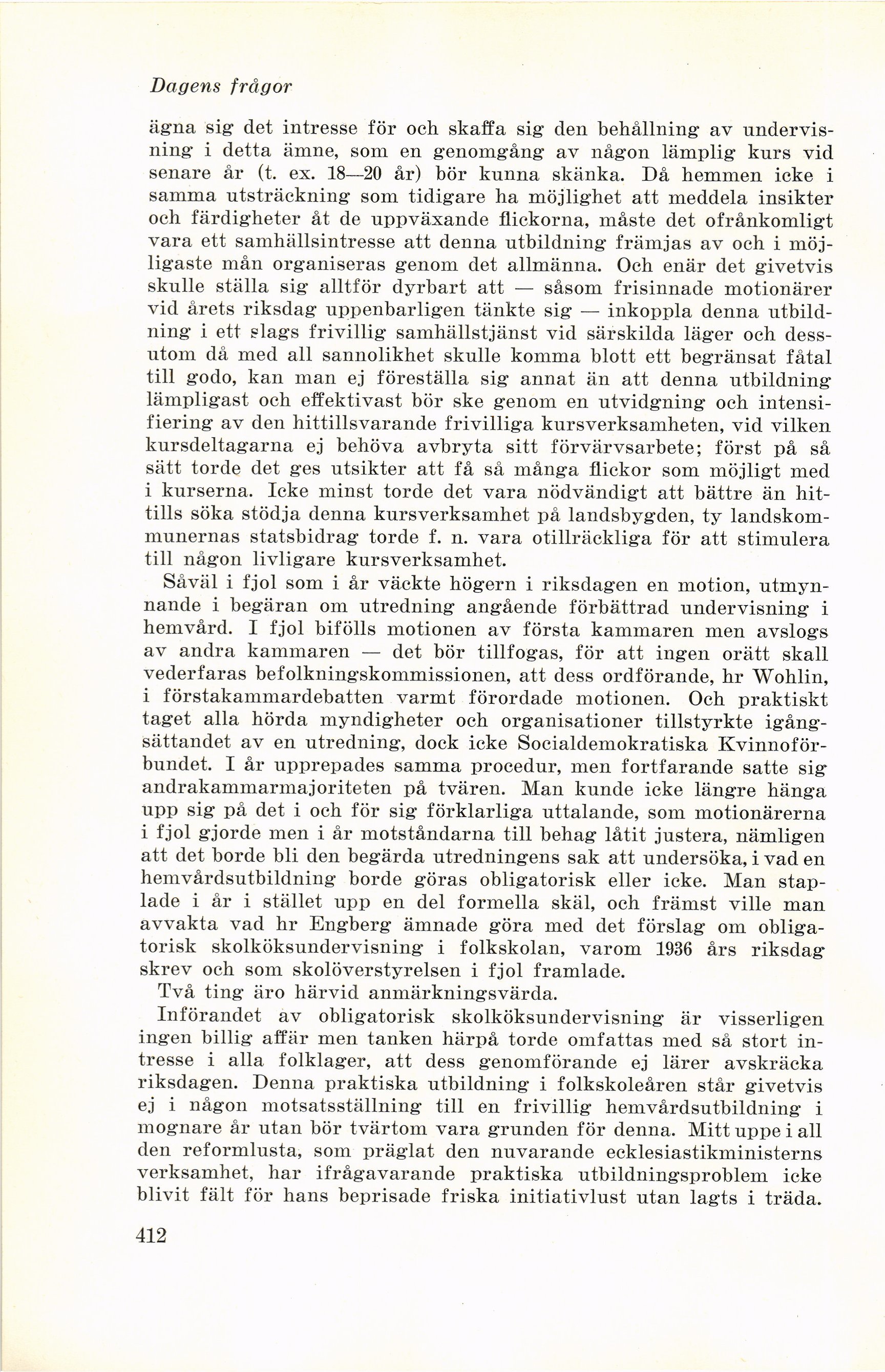 Dagens frågor

ägna sig det intresse för och skaffa sig den behållning av undervisning i detta ämne, som en genomgång av någon lämplig kurs vid senare år (t. ex. 18—20 år) bör kunna skänka. Då hemmen icke i samma utsträckning som tidigare ha möjlighet att meddela insikter och färdigheter åt de uppväxande flickorna, måste det ofrånkomligt vara ett samhällsintresse att denna utbildning främjas av och i möjligaste mån organiseras genom det allmänna. Och enär det givetvis skulle ställa sig alltför dyrbart att — såsom frisinnade motionärer vid årets riksdag uppenbarligen tänkte sig — inkoppla denna utbildning i ett slags frivillig samhällstjänst vid särskilda läger och dessutom då med all sannolikhet skulle komma blott ett begränsat fåtal till godo, kan man ej föreställa sig annat än att denna utbildning lämpligast och effektivast bör ske genom en utvidgning och intensifiering av den hittillsvarande frivilliga kursverksamheten, vid vilken kursdeltagarna ej behöva avbryta sitt förvärvsarbete; först på så sätt torde det ges utsikter att få så många flickor som möjligt med i kurserna. Icke minst torde det vara nödvändigt att bättre än hittills söka stödja denna kursverksamhet på landsbygden, ty landskommunernas statsbidrag torde f. n. vara otillräckliga för att stimulera till någon livligare kursverksamhet.

Såväl i fjol som i år väckte högern i riksdagen en motion, utmynnande i begäran om utredning angående förbättrad undervisning i hemvård. I fjol bifölls motionen av första kammaren men avslogs av andra kammaren — det bör tillfogas, för att ingen orätt skall vederfaras befolkningskommissionen, att dess ordförande, hr Wohlin, i förstakammardebatten varmt förordade motionen. Och praktiskt taget alla hörda myndigheter och organisationer tillstyrkte igångsättandet av en utredning, dock icke Socialdemokratiska Kvinnoförbundet. I år upprepades samma procedur, men fortfarande satte sig andrakammarmajoriteten på tvären. Man kunde icke längre hänga upp sig på det i och för sig förklarliga uttalande, som motionärerna i fjol gjorde men i år motståndarna till behag låtit justera, nämligen att det borde bli den begärda utredningens sak att undersöka, i vad en hemvårdsutbildning borde göras obligatorisk eller icke. Man staplade i år i stället upp en del formella skäl, och främst ville man avvakta vad hr Engberg ämnade göra med det förslag om obligatorisk skolköksundervisning i folkskolan, varom 1936 års riksdag skrev och som skolöverstyrelsen i fjol framlade.

Två ting äro härvid anmärkningsvärda.

Införandet av obligatorisk skolköksundervisning är visserligen ingen billig affär men tanken härpå torde omfattas med så stort intresse i alla folklager, att dess genomförande ej lärer avskräcka riksdagen. Denna praktiska utbildning i folkskoleåren står givetvis ej i någon motsatsställning till en frivillig hemvårdsutbildning i mognare år utan bör tvärtom vara grunden för denna. Mitt uppe i all den reformlusta, som präglat den nuvarande ecklesiastikministerns verksamhet, har ifrågavarande praktiska utbildningsproblem icke blivit fält för hans beprisade friska initiativlust utan lagts i träda.

412